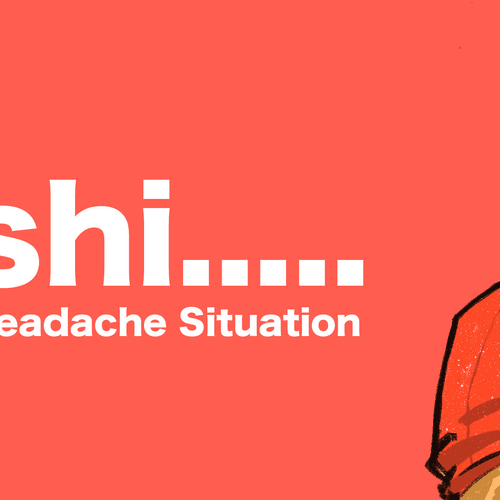 shi.....
eadache Situation